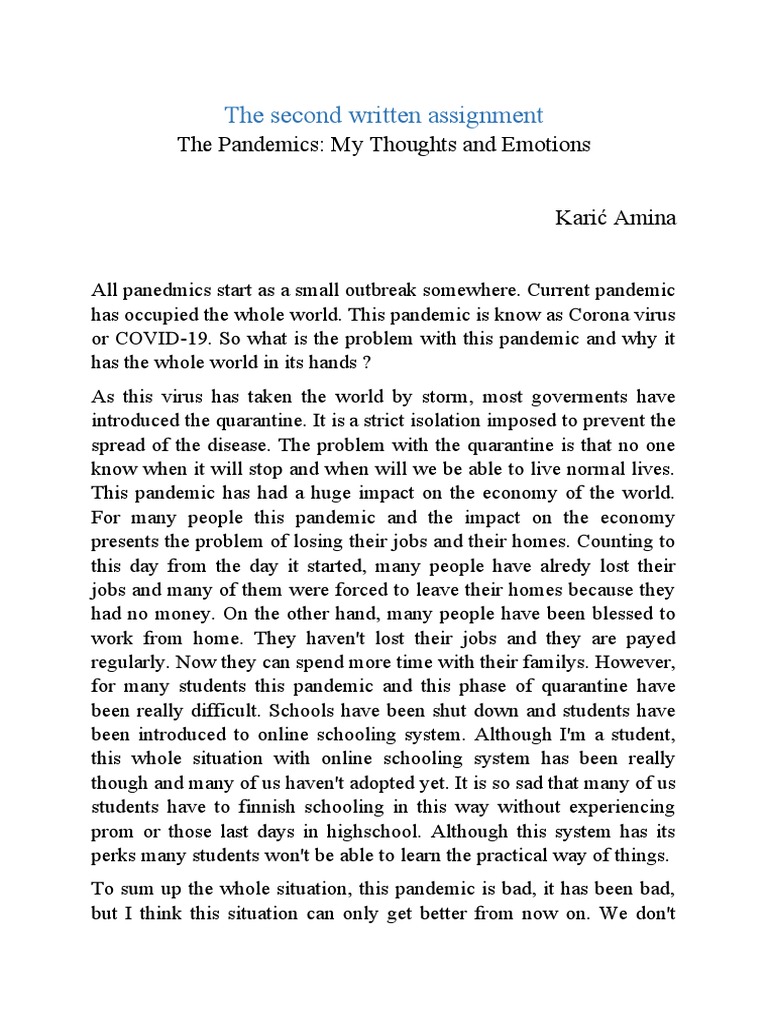 The second written assignment
The Pandemics: My Thoughts and Emotions

Karić Amina

All panedmics start as a small outbreak somewhere. Current pandemic has occupied the whole world. This pandemic is know as Corona virus or COVID-19. So what is the problem with this pandemic and why it has the whole world in its hands ?

As this virus has taken the world by storm, most goverments have introduced the quarantine. It is a strict isolation imposed to prevent the spread of the disease. The problem with the quarantine is that no one know when it will stop and when will we be able to live normal lives. This pandemic has had a huge impact on the economy of the world. For many people this pandemic and the impact on the economy presents the problem of losing their jobs and their homes. Counting to this day from the day it started, many people have alredy lost their jobs and many of them were forced to leave their homes because they had no money. On the other hand, many people have been blessed to work from home. They haven't lost their jobs and they are payed regularly. Now they can spend more time with their familys. However, for many students this pandemic and this phase of quarantine have been really difficult. Schools have been shut down and students have been introduced to online schooling system. Although I'm a student, this whole situation with online schooling system has been really though and many of us haven't adopted yet. It is so sad that many of us students have to finnish schooling in this way without experiencing prom or those last days in highschool. Although this system has its perks many students won't be able to learn the practical way of things.

To sum up the whole situation, this pandemic is bad, it has been bad, but I think this situation can only get better from now on. We don't